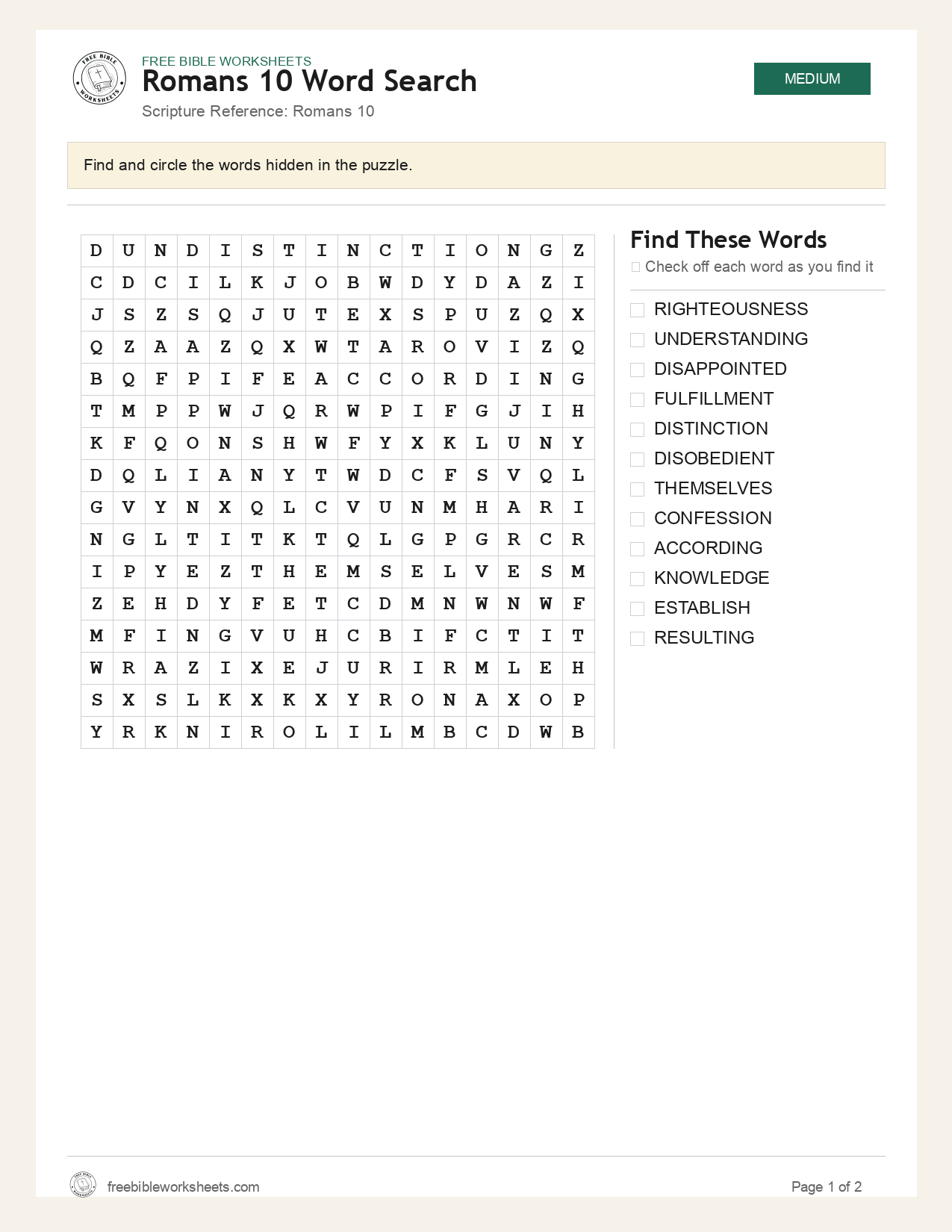 FREE BIBLE WORKSHEETS
Romans 10 Word Search
Scripture Reference: Romans 10

MEDIUM

Find and circle the words hidden in the puzzle.

| D | U | N | D | I | S | T | I | N | C | T | I | O | N | G | Z |
|---|---|---|---|---|---|---|---|---|---|---|---|---|---|---|---|
| C | D | C | I | L | K | J | O | B | W | D | Y | D | A | Z | I |
| J | S | Z | S | Q | J | U | T | E | X | S | P | U | Z | Q | X |
| Q | Z | A | A | Z | Q | X | W | T | A | R | O | V | I | Z | Q |
| B | Q | F | P | I | F | E | A | C | C | O | R | D | I | N | G |
| T | M | P | P | W | J | Q | R | W | P | I | F | G | J | I | H |
| K | F | Q | O | N | S | H | W | F | Y | X | K | L | U | N | Y |
| D | Q | L | I | A | N | Y | T | W | D | C | F | S | V | Q | L |
| G | V | Y | N | X | Q | L | C | V | U | N | M | H | A | R | I |
| N | G | L | T | I | T | K | T | Q | L | G | P | G | R | C | R |
| I | P | Y | E | Z | T | H | E | M | S | E | L | V | E | S | M |
| Z | E | H | D | Y | F | E | T | C | D | M | N | W | N | W | F |
| M | F | I | N | G | V | U | H | C | B | I | F | C | T | I | T |
| W | R | A | Z | I | X | E | J | U | R | I | R | M | L | E | H |
| S | X | S | L | K | X | K | X | Y | R | O | N | A | X | O | P |
| Y | R | K | N | I | R | O | L | I | L | M | B | C | D | W | B |

Find These Words
☐ Check off each word as you find it

☐ RIGHTEOUSNESS
☐ UNDERSTANDING
☐ DISAPPOINTED
☐ FULFILLMENT
☐ DISTINCTION
☐ DISOBEDIENT
☐ THEMSELVES
☐ CONFESSION
☐ ACCORDING
☐ KNOWLEDGE
☐ ESTABLISH
☐ RESULTING

freebibleworksheets.com

Page 1 of 2